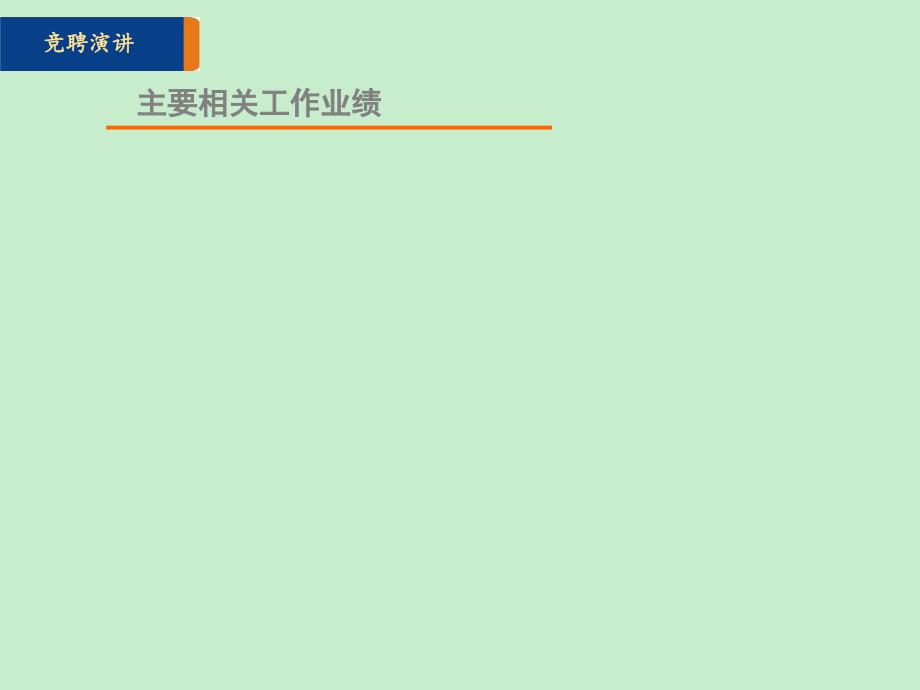 竞聘演讲

主要相关工作业绩